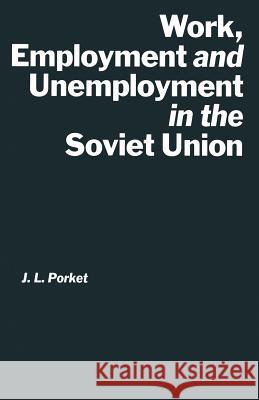 Work, Employment and Unemployment in the Soviet Union

J. L. Porket

Kraina Książek